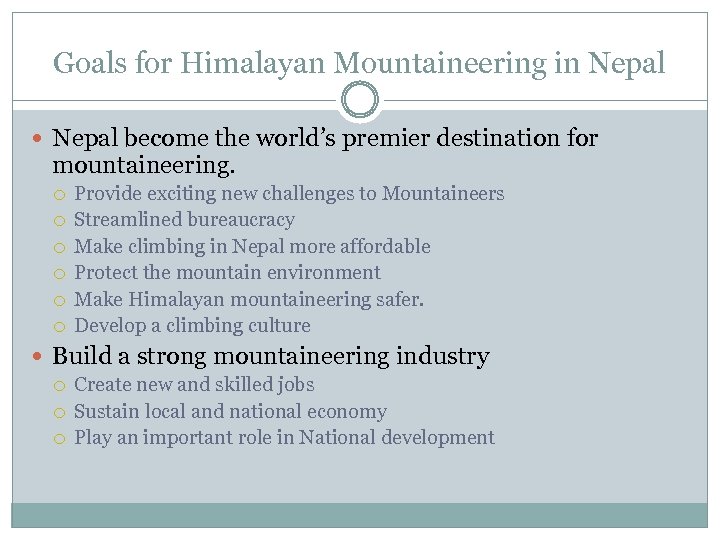 Goals for Himalayan Mountaineering in Nepal

Nepal become the world's premier destination for mountaineering.
Provide exciting new challenges to Mountaineers
Streamlined bureaucracy
Make climbing in Nepal more affordable
Protect the mountain environment
Make Himalayan mountaineering safer.
Develop a climbing culture

Build a strong mountaineering industry
Create new and skilled jobs
Sustain local and national economy
Play an important role in National development